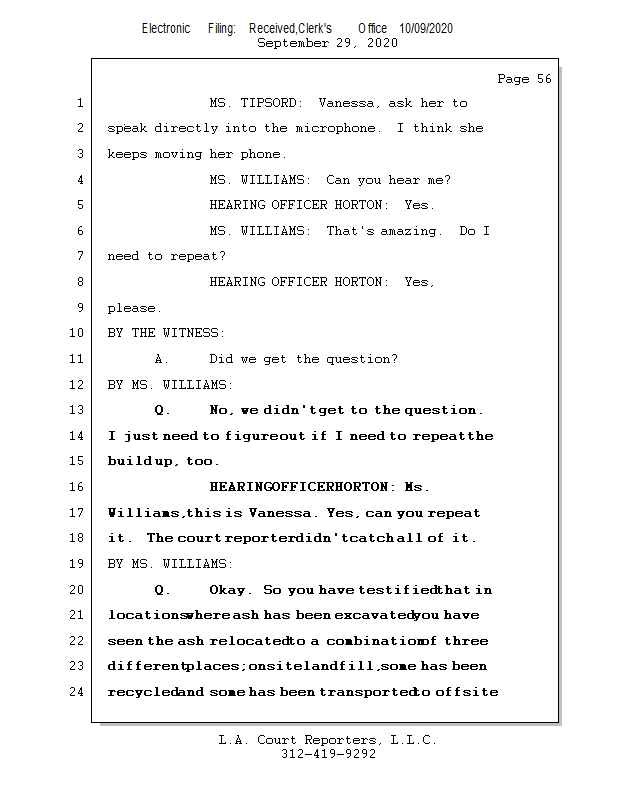 Electronic Filing: Received,Clerk's Office 10/09/2020
September 29, 2020

Page 56

1 MS. TIPSORD: Vanessa, ask her to
2 speak directly into the microphone. I think she
3 keeps moving her phone.
4 MS. WILLIAMS: Can you hear me?
5 HEARING OFFICER HORTON: Yes.
6 MS. WILLIAMS: That's amazing. Do I
7 need to repeat?
8 HEARING OFFICER HORTON: Yes,
9 please.
10 BY THE WITNESS:
11 A. Did we get the question?
12 BY MS. WILLIAMS:
13 Q. No, we didn't get to the question.
14 I just need to figure out if I need to repeat the
15 build up, too.
16 HEARING OFFICER HORTON: Ms.
17 Williams, this is Vanessa. Yes, can you repeat
18 it. The court reporter didn't catch all of it.
19 BY MS. WILLIAMS:
20 Q. Okay. So you have testified that in
21 locations where ash has been excavated you have
22 seen the ash relocated to a combination of three
23 different places; onsite landfill, some has been
24 recycled and some has been transported to offsite

L.A. Court Reporters, L.L.C.
312-419-9292